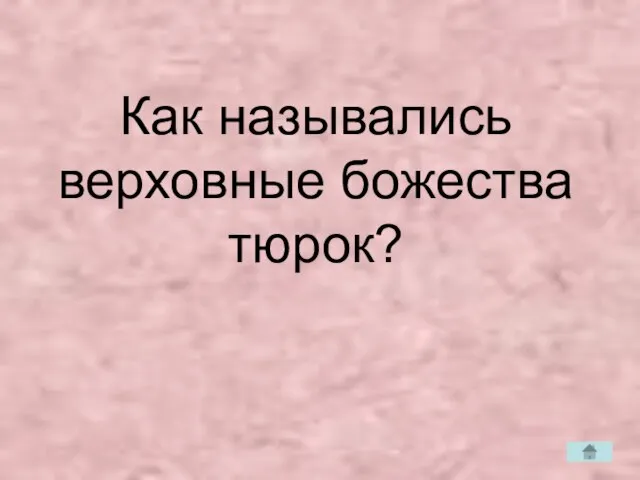 Как назывались верховные божества тюрок?